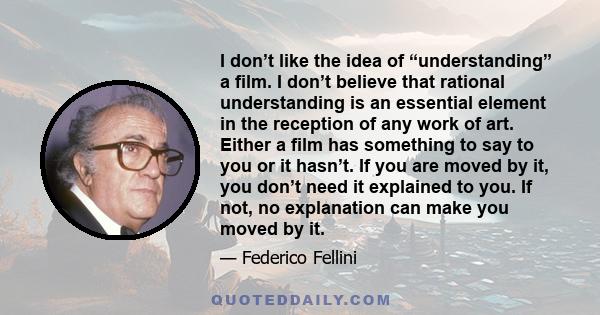 I don’t like the idea of “understanding” a film. I don’t believe that rational understanding is an essential element in the reception of any work of art. Either a film has something to say to you or it hasn’t. If you are moved by it, you don’t need it explained to you. If not, no explanation can make you moved by it.

— Federico Fellini

QUOTEDDAILY.COM